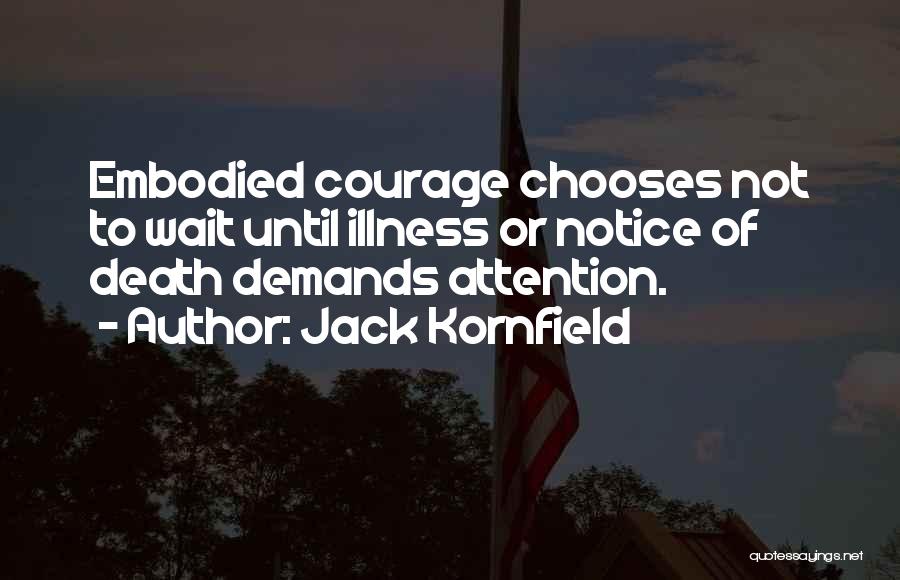 Embodied courage chooses not to wait until illness or notice of death demands attention.
- Author: Jack Kornfield

quotessayings.net